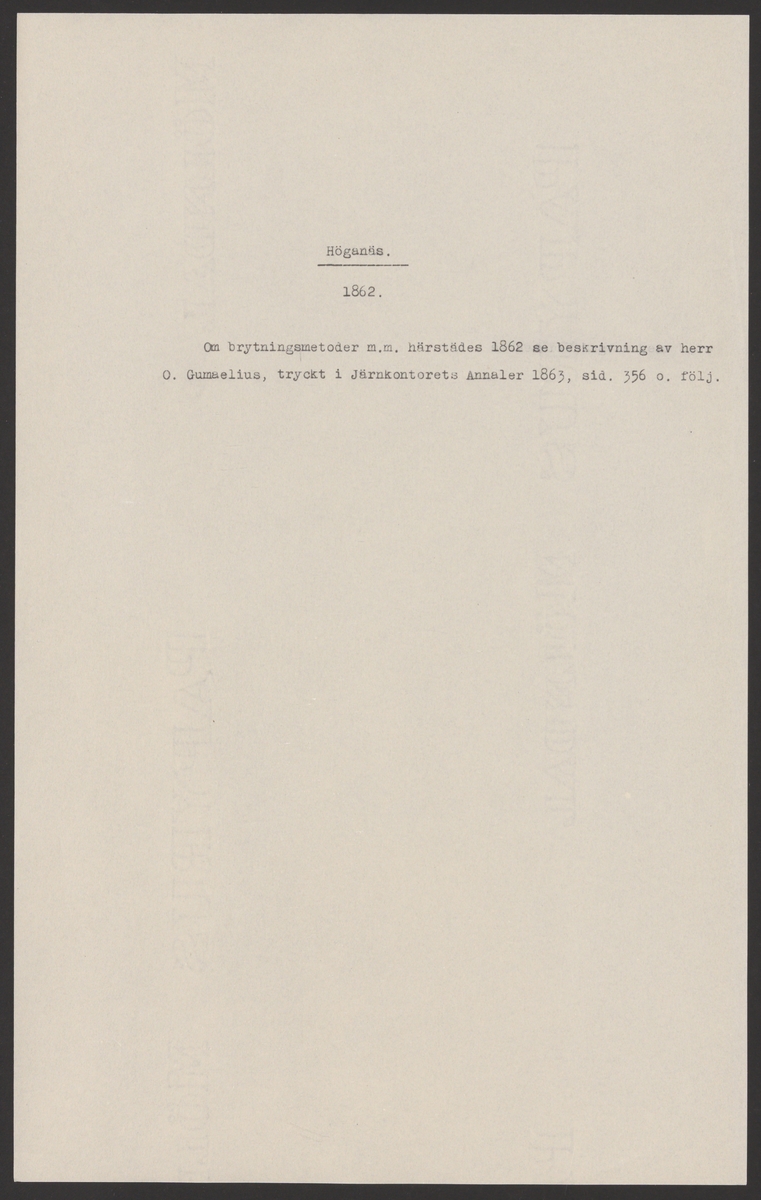 Höganäs.

1862.

Om brytningsmetoder m.m. härstädes 1862 se beskrivning av herr O. Gumaelius, tryckt i Järnkontorets Annaler 1863, sid. 356 o. följ.